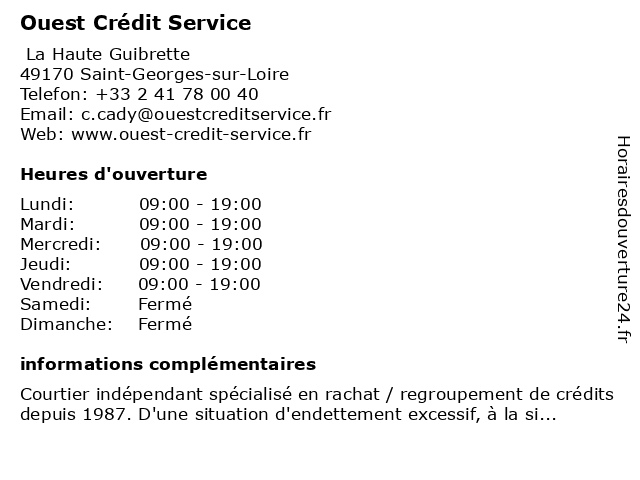 Ouest Crédit Service

La Haute Guibrette
49170 Saint-Georges-sur-Loire
Telefon: +33 2 41 78 00 40
Email: c.cady@ouestcreditservice.fr
Web: www.ouest-credit-service.fr

Heures d'ouverture

Lundi: 09:00 - 19:00
Mardi: 09:00 - 19:00
Mercredi: 09:00 - 19:00
Jeudi: 09:00 - 19:00
Vendredi: 09:00 - 19:00
Samedi: Fermé
Dimanche: Fermé

informations complémentaires

Courtier indépendant spécialisé en rachat / regroupement de crédits depuis 1987. D'une situation d'endettement excessif, à la si...

Horairesdouverture24.fr